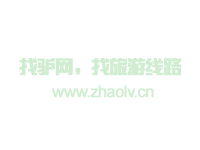 找驴网，找旅游线路
www.zhaolv.cn